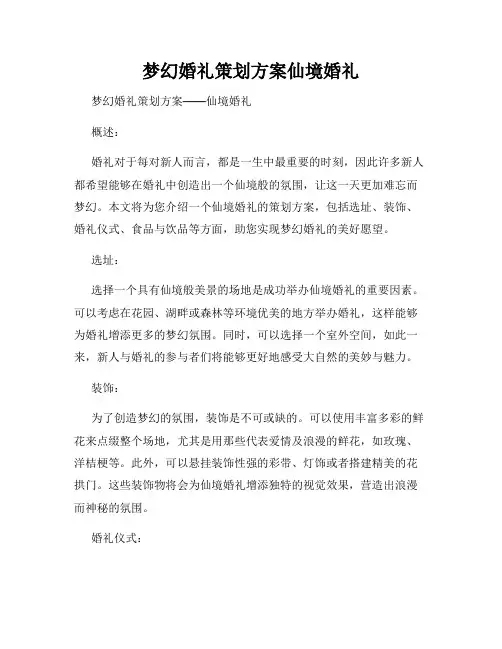 梦幻婚礼策划方案仙境婚礼

梦幻婚礼策划方案——仙境婚礼

概述：

婚礼对于每对新人而言，都是一生中最重要的时刻，因此许多新人都希望能够在婚礼中创造出一个仙境般的氛围，让这一天更加难忘而梦幻。本文将为您介绍一个仙境婚礼的策划方案，包括选址、装饰、婚礼仪式、食品与饮品等方面，助您实现梦幻婚礼的美好愿望。

选址：

选择一个具有仙境般美景的场地是成功举办仙境婚礼的重要因素。可以考虑在花园、湖畔或森林等环境优美的地方举办婚礼，这样能够为婚礼增添更多的梦幻氛围。同时，可以选择一个室外空间，如此一来，新人与婚礼的参与者们将能够更好地感受大自然的美妙与魅力。

装饰：

为了创造梦幻的氛围，装饰是不可或缺的。可以使用丰富多彩的鲜花来点缀整个场地，尤其是用那些代表爱情及浪漫的鲜花，如玫瑰、洋桔梗等。此外，可以悬挂装饰性强的彩带、灯饰或者搭建精美的花拱门。这些装饰物将会为仙境婚礼增添独特的视觉效果，营造出浪漫而神秘的氛围。

婚礼仪式：